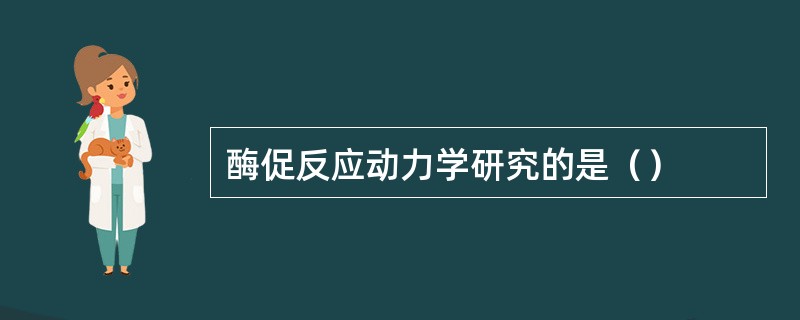 酶促反应动力学研究的是（）